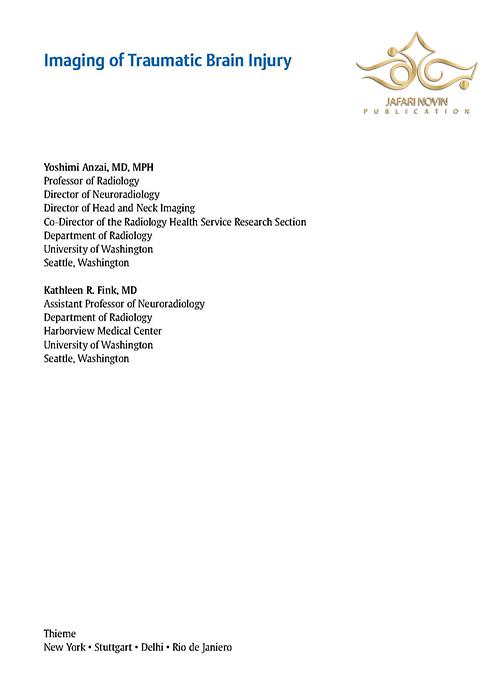 Imaging of Traumatic Brain Injury

JAFARI NOVIN
PUBLICATION

Yoshimi Anzai, MD, MPH
Professor of Radiology
Director of Neuroradiology
Director of Head and Neck Imaging
Co-Director of the Radiology Health Service Research Section
Department of Radiology
University of Washington
Seattle, Washington

Kathleen R. Fink, MD
Assistant Professor of Neuroradiology
Department of Radiology
Harborview Medical Center
University of Washington
Seattle, Washington

Thieme
New York • Stuttgart • Delhi • Rio de Janiero